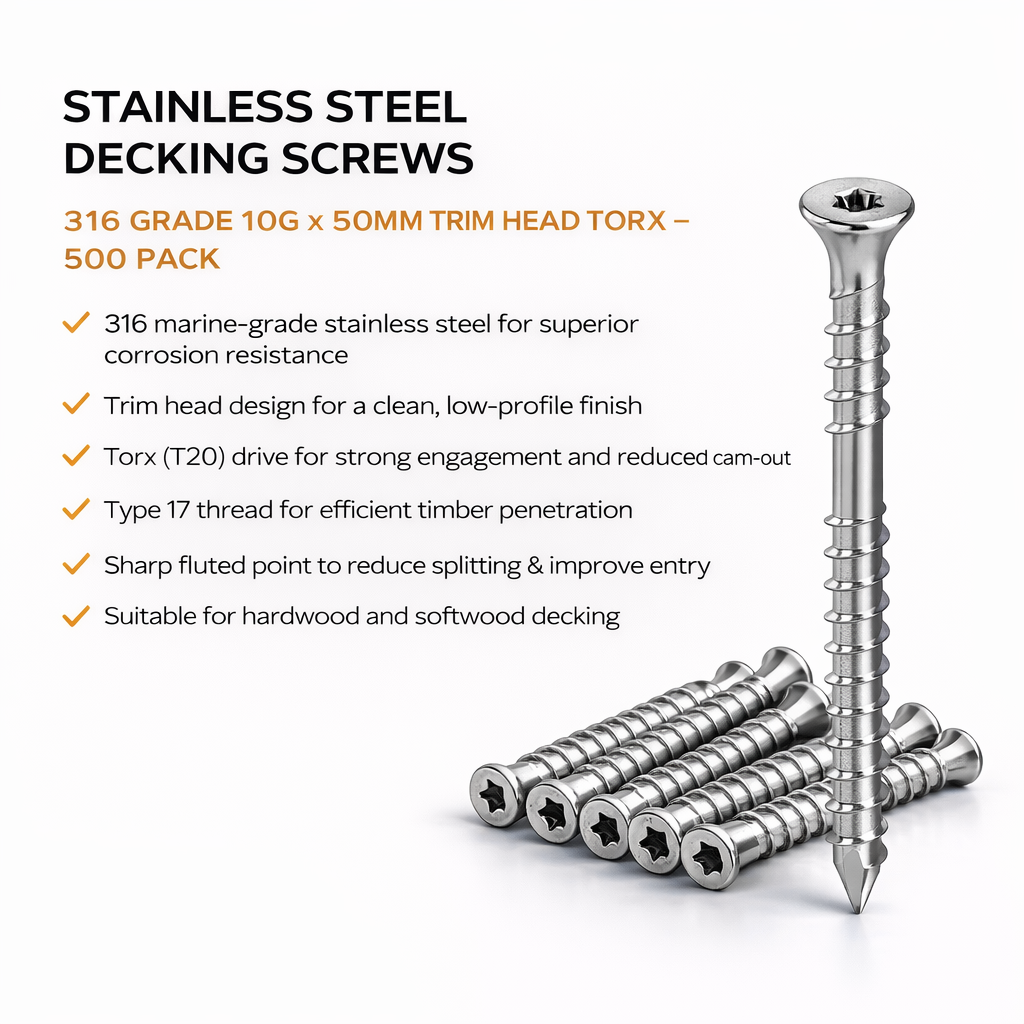 STAINLESS STEEL DECKING SCREWS

316 GRADE 10G x 50MM TRIM HEAD TORX – 500 PACK

✓ 316 marine-grade stainless steel for superior corrosion resistance

✓ Trim head design for a clean, low-profile finish

✓ Torx (T20) drive for strong engagement and reduced cam-out

✓ Type 17 thread for efficient timber penetration

✓ Sharp fluted point to reduce splitting & improve entry

✓ Suitable for hardwood and softwood decking